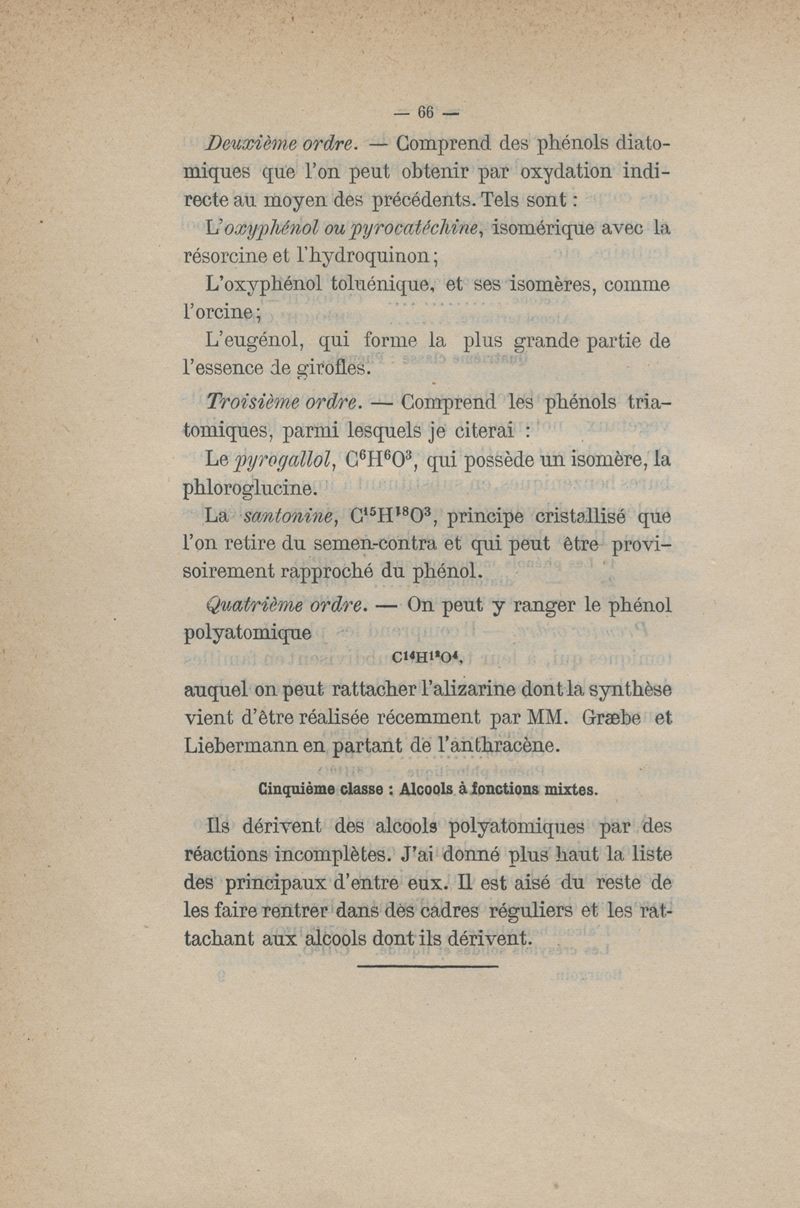 — 66 —

Deuxième ordre. — Comprend des phénols diatomiques que l'on peut obtenir par oxydation indirecte au moyen des précédents. Tels sont :

L'oxyphénol ou pyrocatéchine, isomérique avec la résorcine et l'hydroquinon ;

L'oxyphénol toluénique, et ses isomères, comme l'orcine ;

L'eugénol, qui forme la plus grande partie de l'essence de girofles.

Troisième ordre. — Comprend les phénols triatomiques, parmi lesquels je citerai :

Le pyrogallol, $C^6H^6O^3$, qui possède un isomère, la phloroglucine.

La santonine, $C^{15}H^{18}O^3$, principe cristallisé que l'on retire du semen-contra et qui peut être provisoirement rapproché du phénol.

Quatrième ordre. — On peut y ranger le phénol polyatomique

$C^{14}H^{18}O^4$,

auquel on peut rattacher l'alizarine dont la synthèse vient d'être réalisée récemment par MM. Græbe et Liebermann en partant de l'anthracène.

Cinquième classe : Alcools à fonctions mixtes.

Ils dérivent des alcools polyatomiques par des réactions incomplètes. J'ai donné plus haut la liste des principaux d'entre eux. Il est aisé du reste de les faire rentrer dans des cadres réguliers et les rattachant aux alcools dont ils dérivent.